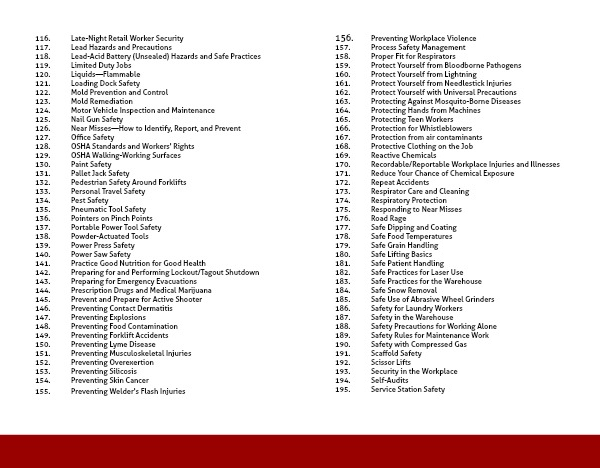 116. Late-Night Retail Worker Security
117. Lead Hazards and Precautions
118. Lead-Acid Battery (Unsealed) Hazards and Safe Practices
119. Limited Duty Jobs
120. Liquids—Flammable
121. Loading Dock Safety
122. Mold Prevention and Control
123. Mold Remediation
124. Motor Vehicle Inspection and Maintenance
125. Nail Gun Safety
126. Near Misses—How to Identify, Report, and Prevent
127. Office Safety
128. OSHA Standards and Workers' Rights
129. OSHA Walking-Working Surfaces
130. Paint Safety
131. Pallet Jack Safety
132. Pedestrian Safety Around Forklifts
133. Personal Travel Safety
134. Pest Safety
135. Pneumatic Tool Safety
136. Pointers on Pinch Points
137. Portable Power Tool Safety
138. Powder-Actuated Tools
139. Power Press Safety
140. Power Saw Safety
141. Practice Good Nutrition for Good Health
142. Preparing for and Performing Lockout/Tagout Shutdown
143. Preparing for Emergency Evacuations
144. Prescription Drugs and Medical Marijuana
145. Prevent and Prepare for Active Shooter
146. Preventing Contact Dermatitis
147. Preventing Explosions
148. Preventing Food Contamination
149. Preventing Forklift Accidents
150. Preventing Lyme Disease
151. Preventing Musculoskeletal Injuries
152. Preventing Overexertion
153. Preventing Silicosis
154. Preventing Skin Cancer
155. Preventing Welder's Flash Injuries

156. Preventing Workplace Violence
157. Process Safety Management
158. Proper Fit for Respirators
159. Protect Yourself from Bloodborne Pathogens
160. Protect Yourself from Lightning
161. Protect Yourself from Needlestick Injuries
162. Protect Yourself with Universal Precautions
163. Protecting Against Mosquito-Borne Diseases
164. Protecting Hands from Machines
165. Protecting Teen Workers
166. Protection for Whistleblowers
167. Protection from air contaminants
168. Protective Clothing on the Job
169. Reactive Chemicals
170. Recordable/Reportable Workplace Injuries and Illnesses
171. Reduce Your Chance of Chemical Exposure
172. Repeat Accidents
173. Respirator Care and Cleaning
174. Respiratory Protection
175. Responding to Near Misses
176. Road Rage
177. Safe Dipping and Coating
178. Safe Food Temperatures
179. Safe Grain Handling
180. Safe Lifting Basics
181. Safe Patient Handling
182. Safe Practices for Laser Use
183. Safe Practices for the Warehouse
184. Safe Snow Removal
185. Safe Use of Abrasive Wheel Grinders
186. Safety for Laundry Workers
187. Safety in the Warehouse
188. Safety Precautions for Working Alone
189. Safety Rules for Maintenance Work
190. Safety with Compressed Gas
191. Scaffold Safety
192. Scissor Lifts
193. Security in the Workplace
194. Self-Audits
195. Service Station Safety